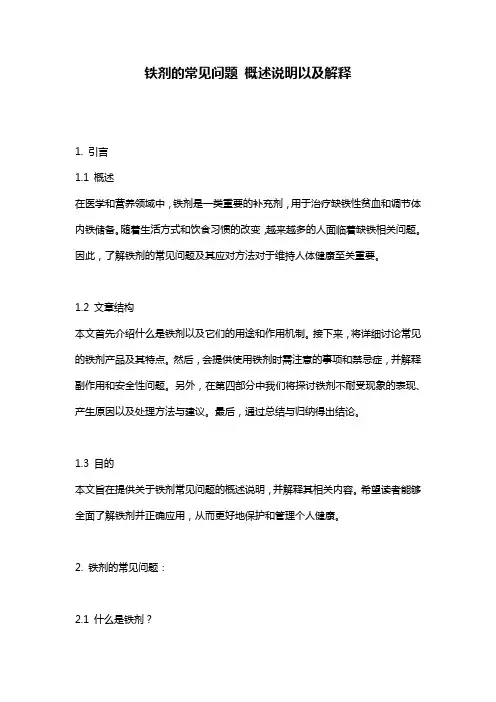 铁剂的常见问题 概述说明以及解释

1. 引言

1.1 概述

在医学和营养领域中，铁剂是一类重要的补充剂，用于治疗缺铁性贫血和调节体内铁储备。随着生活方式和饮食习惯的改变，越来越多的人面临着缺铁相关问题。因此，了解铁剂的常见问题及其应对方法对于维持人体健康至关重要。

1.2 文章结构

本文首先介绍什么是铁剂以及它们的用途和作用机制。接下来，将详细讨论常见的铁剂产品及其特点。然后，会提供使用铁剂时需注意的事项和禁忌症，并解释副作用和安全性问题。另外，在第四部分中我们将探讨铁剂不耐受现象的表现、产生原因以及处理方法与建议。最后，通过总结与归纳得出结论。

1.3 目的

本文旨在提供关于铁剂常见问题的概述说明，并解释其相关内容。希望读者能够全面了解铁剂并正确应用，从而更好地保护和管理个人健康。

2. 铁剂的常见问题：

2.1 什么是铁剂？